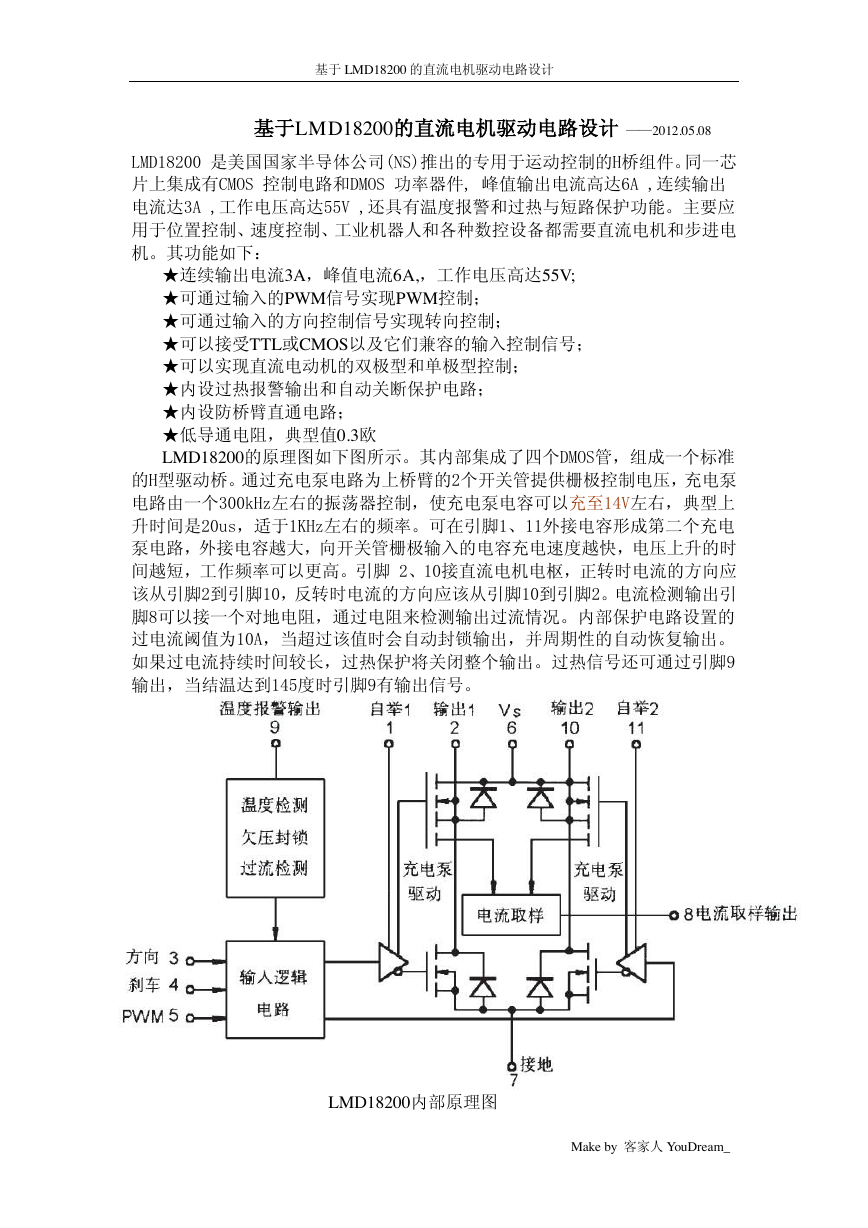 基于 LMD18200 的直流电机驱动电路设计

基于LMD18200的直流电机驱动电路设计 ——2012.05.08

LMD18200 是美国国家半导体公司(NS)推出的专用于运动控制的H桥组件。同一芯片上集成有CMOS 控制电路和DMOS 功率器件, 峰值输出电流高达6A ,连续输出电流达3A ,工作电压高达55V ,还具有温度报警和过热与短路保护功能。主要应用于位置控制、速度控制、工业机器人和各种数控设备都需要直流电机和步进电机。其功能如下：

★连续输出电流3A，峰值电流6A,，工作电压高达55V;
★可通过输入的PWM信号实现PWM控制；
★可通过输入的方向控制信号实现转向控制；
★可以接受TTL或CMOS以及它们兼容的输入控制信号；
★可以实现直流电动机的双极型和单极型控制；
★内设过热报警输出和自动关断保护电路；
★内设防桥臂直通电路；
★低导通电阻，典型值0.3欧

LMD18200的原理图如下图所示。其内部集成了四个DMOS管，组成一个标准的H型驱动桥。通过充电泵电路为上桥臂的2个开关管提供栅极控制电压，充电泵电路由一个300kHz左右的振荡器控制，使充电泵电容可以充至14V左右，典型上升时间是20us，适于1KHz左右的频率。可在引脚1、11外接电容形成第二个充电泵电路，外接电容越大，向开关管栅极输入的电容充电速度越快，电压上升的时间越短，工作频率可以更高。引脚 2、10接直流电机电枢，正转时电流的方向应该从引脚2到引脚10，反转时电流的方向应该从引脚10到引脚2。电流检测输出引脚8可以接一个对地电阻，通过电阻来检测输出过流情况。内部保护电路设置的过电流阈值为10A，当超过该值时会自动封锁输出，并周期性的自动恢复输出。如果过电流持续时间较长，过热保护将关闭整个输出。过热信号还可通过引脚9输出，当结温达到145度时引脚9有输出信号。

温度报警输出 9
自举1 1
输出1 2
Vs 6
输出2 10
自举2 11
温度检测
欠压封锁
过流检测
充电泵驱动
充电泵驱动
电流取样
8电流取样输出
方向 3
刹车 4
PWM 5
输入逻辑电路
接地 7

LMD18200内部原理图

Make by 客家人 YouDream_